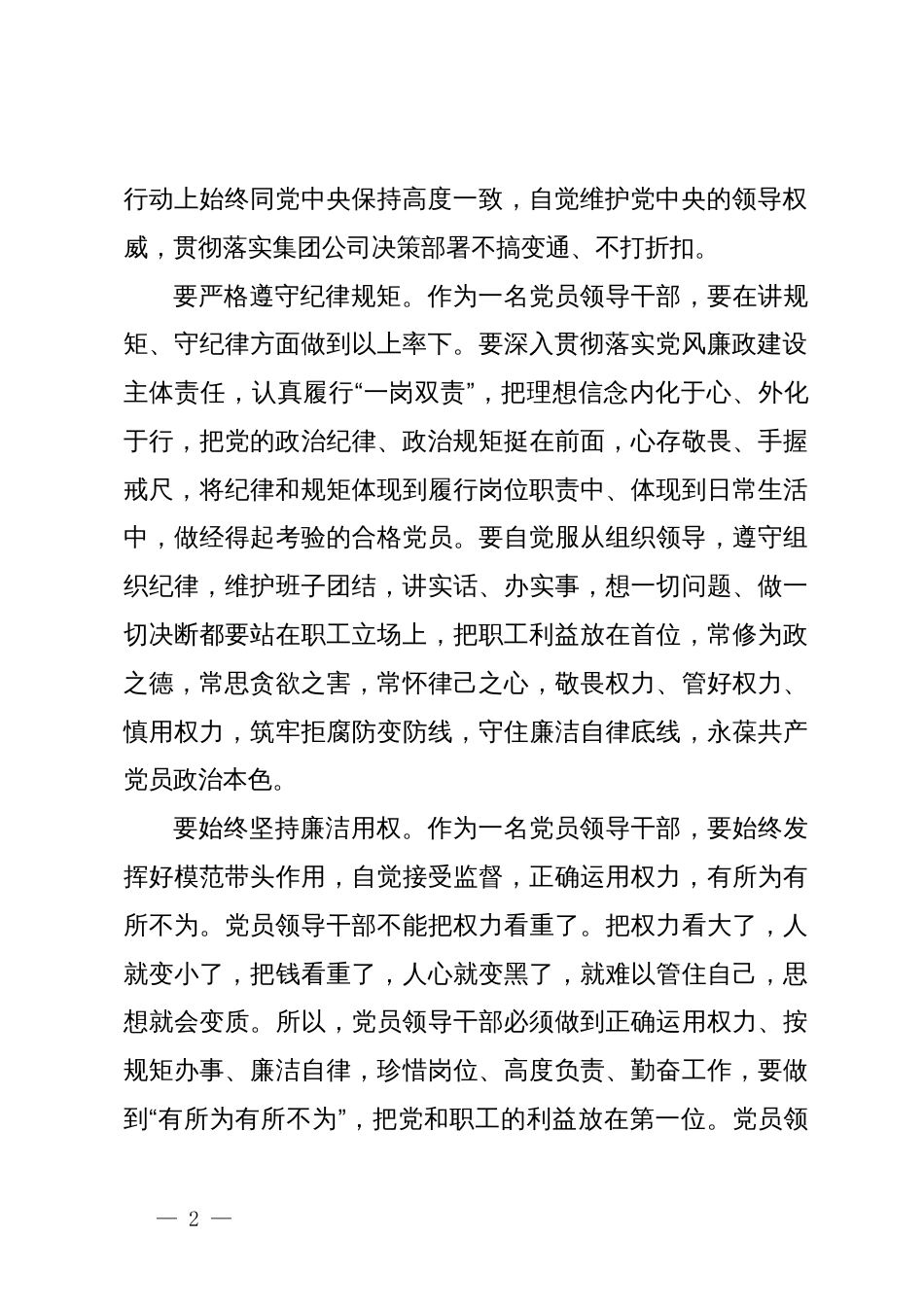 行动上始终同党中央保持高度一致，自觉维护党中央的领导权威，贯彻落实集团公司决策部署不搞变通、不打折扣。

要严格遵守纪律规矩。作为一名党员领导干部，要在讲规矩、守纪律方面做到以上率下。要深入贯彻落实党风廉政建设主体责任，认真履行“一岗双责”，把理想信念内化于心、外化于行，把党的政治纪律、政治规矩挺在前面，心存敬畏、手握戒尺，将纪律和规矩体现到履行岗位职责中、体现到日常生活中，做经得起考验的合格党员。要自觉服从组织领导，遵守组织纪律，维护班子团结，讲实话、办实事，想一切问题、做一切决断都要站在职工立场上，把职工利益放在首位，常修为政之德，常思贪欲之害，常怀律己之心，敬畏权力、管好权力、慎用权力，筑牢拒腐防变防线，守住廉洁自律底线，永葆共产党员政治本色。

要始终坚持廉洁用权。作为一名党员领导干部，要始终发挥好模范带头作用，自觉接受监督，正确运用权力，有所为有所不为。党员领导干部不能把权力看重了。把权力看大了，人就变小了，把钱看重了，人心就变黑了，就难以管住自己，思想就会变质。所以，党员领导干部必须做到正确运用权力、按规矩办事、廉洁自律，珍惜岗位、高度负责、勤奋工作，要做到“有所为有所不为”，把党和职工的利益放在第一位。党员领

— 2 —